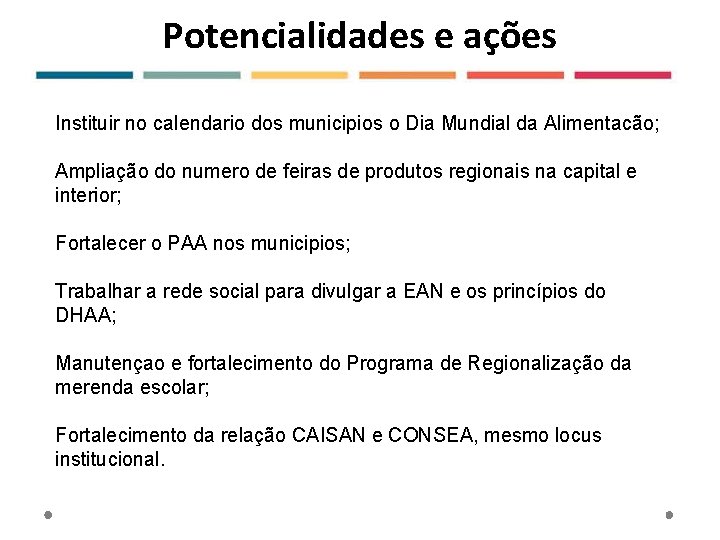 Potencialidades e ações

Instituir no calendario dos municipios o Dia Mundial da Alimentacão;

Ampliação do numero de feiras de produtos regionais na capital e interior;

Fortalecer o PAA nos municipios;

Trabalhar a rede social para divulgar a EAN e os princípios do DHAA;

Manutençao e fortalecimento do Programa de Regionalização da merenda escolar;

Fortalecimento da relação CAISAN e CONSEA, mesmo locus institucional.